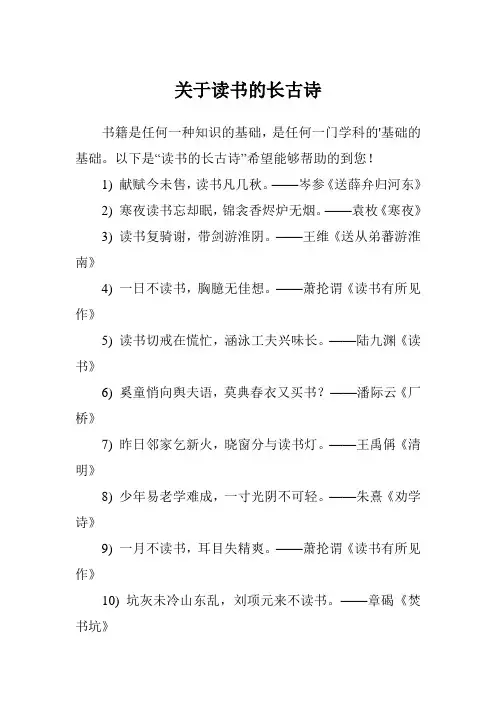 关于读书的长古诗

书籍是任何一种知识的基础，是任何一门学科的'基础的基础。以下是“读书的长古诗”希望能够帮助的到您！

1) 献赋今未售，读书凡几秋。——岑参《送薛弁归河东》

2) 寒夜读书忘却眠，锦衾香烬炉无烟。——袁枚《寒夜》

3) 读书复骑谢，带剑游淮阴。——王维《送从弟蕃游淮南》

4) 一日不读书，胸臆无佳想。——萧抡谓《读书有所见作》

5) 读书切戒在慌忙，涵泳工夫兴味长。——陆九渊《读书》

6) 奚童悄向舆夫语，莫典春衣又买书？——潘际云《厂桥》

7) 昨日邻家乞新火，晓窗分与读书灯。——王禹偁《清明》

8) 少年易老学难成，一寸光阴不可轻。——朱熹《劝学诗》

9) 一月不读书，耳目失精爽。——萧抡谓《读书有所见作》

10) 坑灰未冷山东乱，刘项元来不读书。——章碣《焚书坑》